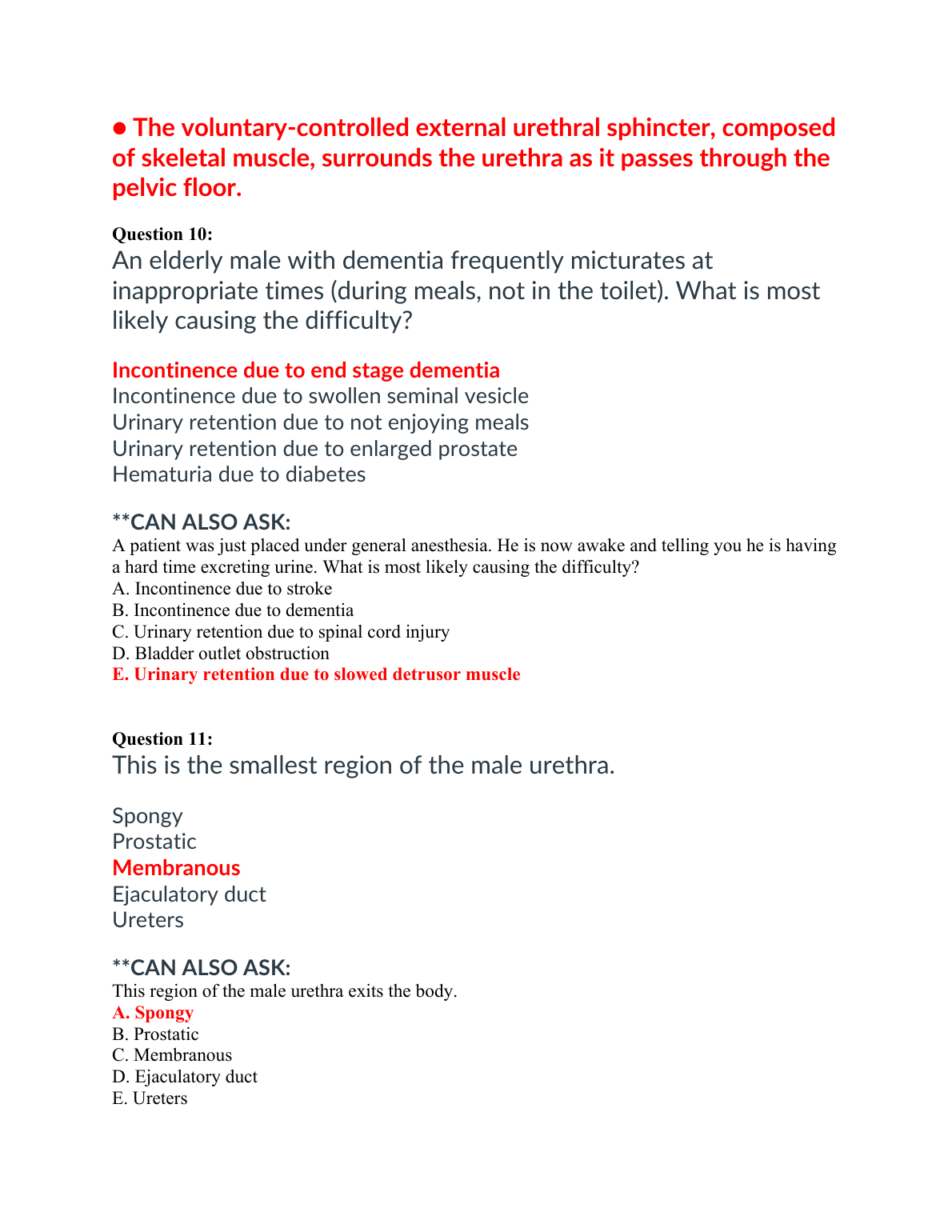 ● The voluntary-controlled external urethral sphincter, composed of skeletal muscle, surrounds the urethra as it passes through the pelvic floor.

Question 10:
An elderly male with dementia frequently micturates at inappropriate times (during meals, not in the toilet). What is most likely causing the difficulty?

Incontinence due to end stage dementia
Incontinence due to swollen seminal vesicle
Urinary retention due to not enjoying meals
Urinary retention due to enlarged prostate
Hematuria due to diabetes

**CAN ALSO ASK:
A patient was just placed under general anesthesia. He is now awake and telling you he is having a hard time excreting urine. What is most likely causing the difficulty?
A. Incontinence due to stroke
B. Incontinence due to dementia
C. Urinary retention due to spinal cord injury
D. Bladder outlet obstruction
E. Urinary retention due to slowed detrusor muscle

Question 11:
This is the smallest region of the male urethra.

Spongy
Prostatic
Membranous
Ejaculatory duct
Ureters

**CAN ALSO ASK:
This region of the male urethra exits the body.
A. Spongy
B. Prostatic
C. Membranous
D. Ejaculatory duct
E. Ureters